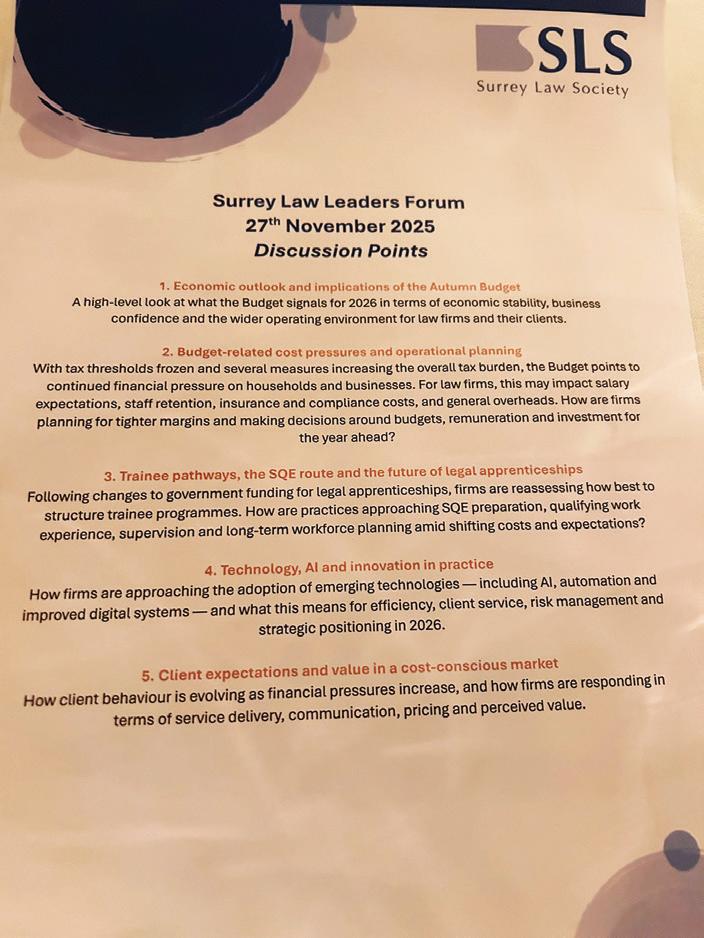 SLS
Surrey Law Society

Surrey Law Leaders Forum
27$^{th}$ November 2025
Discussion Points

1. Economic outlook and implications of the Autumn Budget
A high-level look at what the Budget signals for 2026 in terms of economic stability, business confidence and the wider operating environment for law firms and their clients.

2. Budget-related cost pressures and operational planning
With tax thresholds frozen and several measures increasing the overall tax burden, the Budget points to continued financial pressure on households and businesses. For law firms, this may impact salary expectations, staff retention, insurance and compliance costs, and general overheads. How are firms planning for tighter margins and making decisions around budgets, remuneration and investment for the year ahead?

3. Trainee pathways, the SQE route and the future of legal apprenticeships
Following changes to government funding for legal apprenticeships, firms are reassessing how best to structure trainee programmes. How are practices approaching SQE preparation, qualifying work experience, supervision and long-term workforce planning amid shifting costs and expectations?

4. Technology, AI and innovation in practice
How firms are approaching the adoption of emerging technologies — including AI, automation and improved digital systems — and what this means for efficiency, client service, risk management and strategic positioning in 2026.

5. Client expectations and value in a cost-conscious market
How client behaviour is evolving as financial pressures increase, and how firms are responding in terms of service delivery, communication, pricing and perceived value.